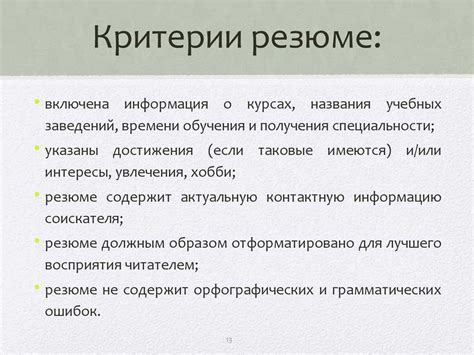 Критерии резюме:

• включена информация о курсах, названия учебных заведений, времени обучения и получения специальности;

• указаны достижения (если таковые имеются) и/или интересы, увлечения, хобби;

• резюме содержит актуальную контактную информацию соискателя;

• резюме должным образом отформатировано для лучшего восприятия читателем;

• резюме не содержит орфографических и грамматических ошибок.

13